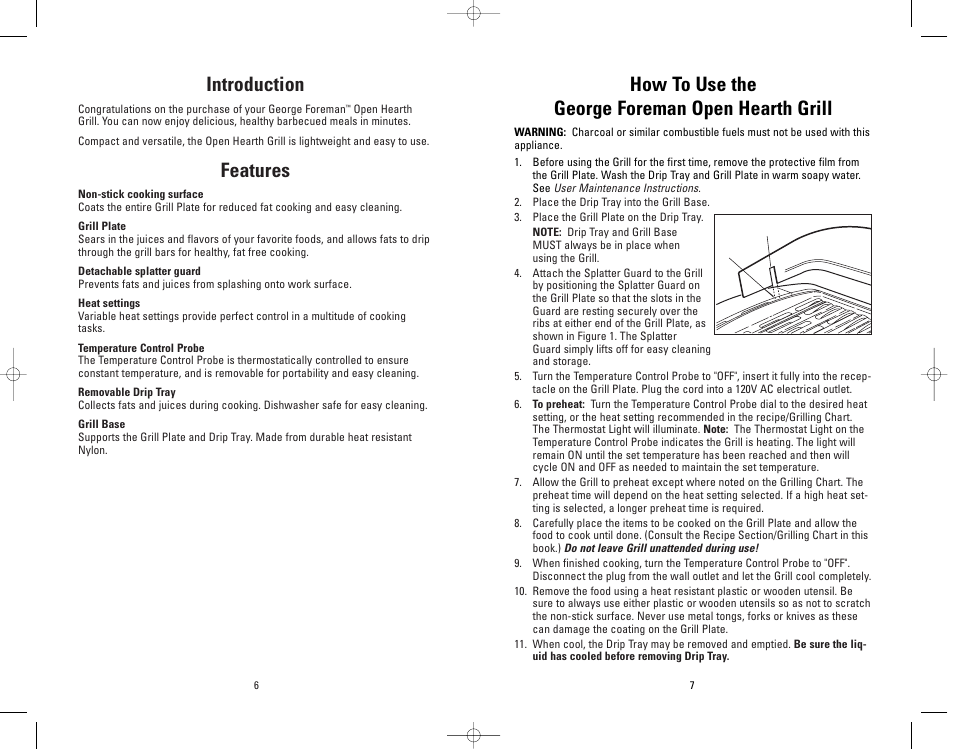 Introduction

Congratulations on the purchase of your George Foreman™ Open Hearth Grill. You can now enjoy delicious, healthy barbecued meals in minutes.

Compact and versatile, the Open Hearth Grill is lightweight and easy to use.

Features

Non-stick cooking surface
Coats the entire Grill Plate for reduced fat cooking and easy cleaning.

Grill Plate
Sears in the juices and flavors of your favorite foods, and allows fats to drip through the grill bars for healthy, fat free cooking.

Detachable splatter guard
Prevents fats and juices from splashing onto work surface.

Heat settings
Variable heat settings provide perfect control in a multitude of cooking tasks.

Temperature Control Probe
The Temperature Control Probe is thermostatically controlled to ensure constant temperature, and is removable for portability and easy cleaning.

Removable Drip Tray
Collects fats and juices during cooking. Dishwasher safe for easy cleaning.

Grill Base
Supports the Grill Plate and Drip Tray. Made from durable heat resistant Nylon.

6

How To Use the
George Foreman Open Hearth Grill

WARNING: Charcoal or similar combustible fuels must not be used with this appliance.

1. Before using the Grill for the first time, remove the protective film from the Grill Plate. Wash the Drip Tray and Grill Plate in warm soapy water. See User Maintenance Instructions.
2. Place the Drip Tray into the Grill Base.
3. Place the Grill Plate on the Drip Tray. NOTE: Drip Tray and Grill Base MUST always be in place when using the Grill.
4. Attach the Splatter Guard to the Grill by positioning the Splatter Guard on the Grill Plate so that the slots in the Guard are resting securely over the ribs at either end of the Grill Plate, as shown in Figure 1. The Splatter Guard simply lifts off for easy cleaning and storage.
5. Turn the Temperature Control Probe to "OFF", insert it fully into the receptacle on the Grill Plate. Plug the cord into a 120V AC electrical outlet.
6. To preheat: Turn the Temperature Control Probe dial to the desired heat setting, or the heat setting recommended in the recipe/Grilling Chart. The Thermostat Light will illuminate. Note: The Thermostat Light on the Temperature Control Probe indicates the Grill is heating. The light will remain ON until the set temperature has been reached and then will cycle ON and OFF as needed to maintain the set temperature.
7. Allow the Grill to preheat except where noted on the Grilling Chart. The preheat time will depend on the heat setting selected. If a high heat setting is selected, a longer preheat time is required.
8. Carefully place the items to be cooked on the Grill Plate and allow the food to cook until done. (Consult the Recipe Section/Grilling Chart in this book.) Do not leave Grill unattended during use!
9. When finished cooking, turn the Temperature Control Probe to "OFF". Disconnect the plug from the wall outlet and let the Grill cool completely.
10. Remove the food using a heat resistant plastic or wooden utensil. Be sure to always use either plastic or wooden utensils so as not to scratch the non-stick surface. Never use metal tongs, forks or knives as these can damage the coating on the Grill Plate.
11. When cool, the Drip Tray may be removed and emptied. Be sure the liquid has cooled before removing Drip Tray.

7